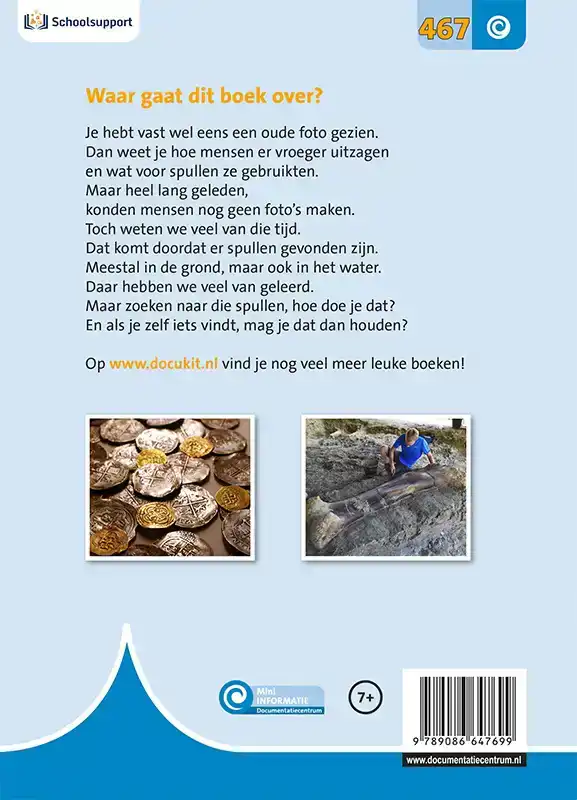 Schoolsupport

467

Waar gaat dit boek over?

Je hebt vast wel eens een oude foto gezien. Dan weet je hoe mensen er vroeger uitzagen en wat voor spullen ze gebruikten. Maar heel lang geleden, konden mensen nog geen foto's maken. Toch weten we veel van die tijd. Dat komt doordat er spullen gevonden zijn. Meestal in de grond, maar ook in het water. Daar hebben we veel van geleerd. Maar zoeken naar die spullen, hoe doe je dat? En als je zelf iets vindt, mag je dat dan houden?

Op www.docukit.nl vind je nog veel meer leuke boeken!

Mini INFORMATIE Documentatiecentrum

7+

9 789086 647699

www.documentatiecentrum.nl